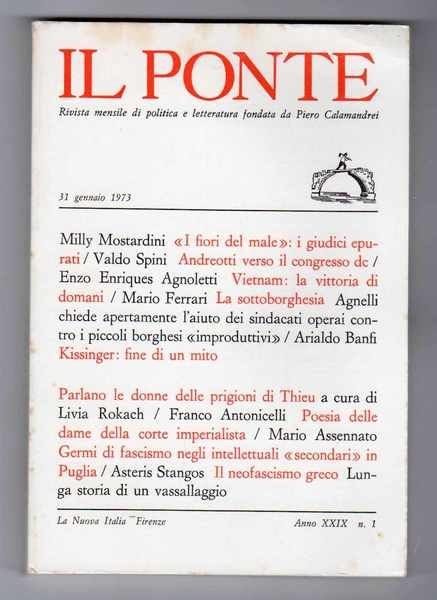 IL PONTE

Rivista mensile di politica e letteratura fondata da Piero Calamandrei

31 gennaio 1973

Milly Mostardini «I fiori del male»: i giudici epurati / Valdo Spini Andreotti verso il congresso dc / Enzo Enriques Agnoletti Vietnam: la vittoria di domani / Mario Ferrari La sottoborghesia Agnelli chiede apertamente l'aiuto dei sindacati operai contro i piccoli borghesi «improduttivi» / Arialdo Banfi Kissinger: fine di un mito

Parlano le donne delle prigioni di Thieu a cura di Livia Rokach / Franco Antonicelli Poesia delle dame della corte imperialista / Mario Assennato Germi di fascismo negli intellettuali «secondari» in Puglia / Asteris Stangos Il neofascismo greco Lunga storia di un vassallaggio

La Nuova Italia Firenze

Anno XXIX n. 1